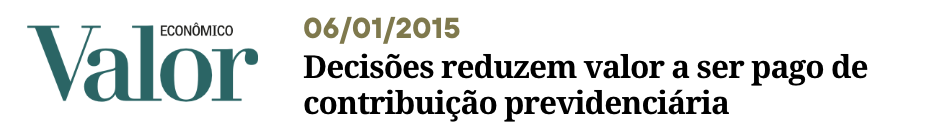 Valor ECONÔMICO

06/01/2015

Decisões reduzem valor a ser pago de contribuição previdenciária